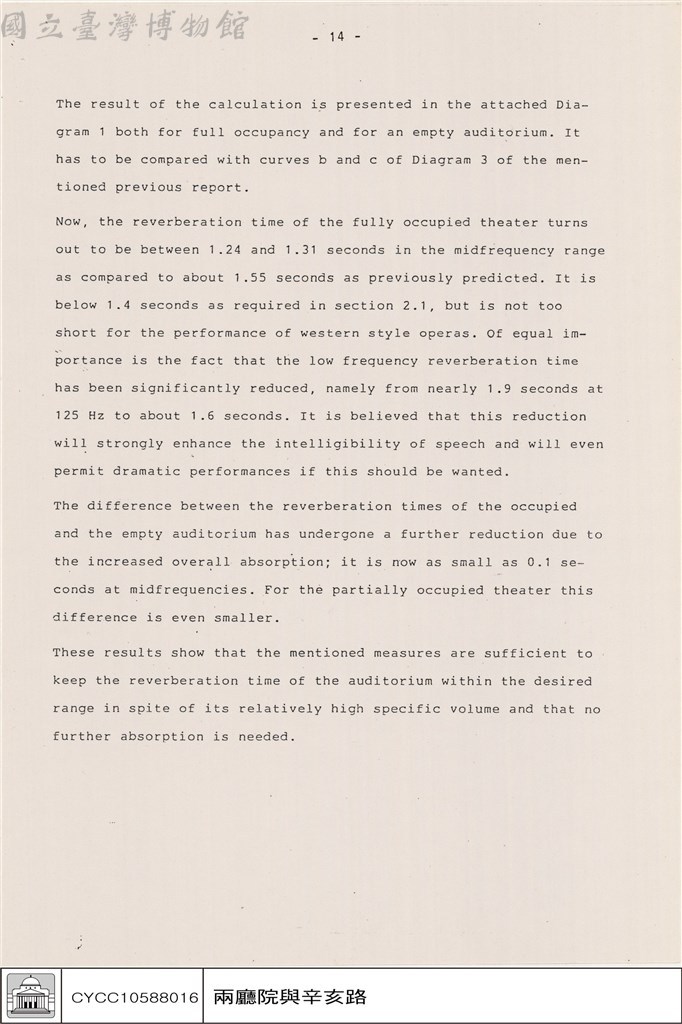 - 14 -

The result of the calculation is presented in the attached Diagram 1 both for full occupancy and for an empty auditorium. It has to be compared with curves b and c of Diagram 3 of the mentioned previous report.

Now, the reverberation time of the fully occupied theater turns out to be between 1.24 and 1.31 seconds in the midfrequency range as compared to about 1.55 seconds as previously predicted. It is below 1.4 seconds as required in section 2.1, but is not too short for the performance of western style operas. Of equal importance is the fact that the low frequency reverberation time has been significantly reduced, namely from nearly 1.9 seconds at 125 Hz to about 1.6 seconds. It is believed that this reduction will strongly enhance the intelligibility of speech and will even permit dramatic performances if this should be wanted.

The difference between the reverberation times of the occupied and the empty auditorium has undergone a further reduction due to the increased overall absorption; it is now as small as 0.1 seconds at midfrequencies. For the partially occupied theater this difference is even smaller.

These results show that the mentioned measures are sufficient to keep the reverberation time of the auditorium within the desired range in spite of its relatively high specific volume and that no further absorption is needed.

CYCC10588016 兩廳院與辛亥路

國立臺灣博物館